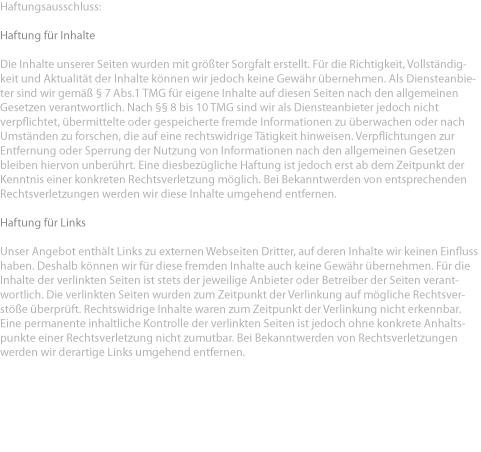 Haftungsausschluss:

Haftung für Inhalte

Die Inhalte unserer Seiten wurden mit größter Sorgfalt erstellt. Für die Richtigkeit, Vollständigkeit und Aktualität der Inhalte können wir jedoch keine Gewähr übernehmen. Als Diensteanbieter sind wir gemäß § 7 Abs.1 TMG für eigene Inhalte auf diesen Seiten nach den allgemeinen Gesetzen verantwortlich. Nach §§ 8 bis 10 TMG sind wir als Diensteanbieter jedoch nicht verpflichtet, übermittelte oder gespeicherte fremde Informationen zu überwachen oder nach Umständen zu forschen, die auf eine rechtswidrige Tätigkeit hinweisen. Verpflichtungen zur Entfernung oder Sperrung der Nutzung von Informationen nach den allgemeinen Gesetzen bleiben hiervon unberührt. Eine diesbezügliche Haftung ist jedoch erst ab dem Zeitpunkt der Kenntnis einer konkreten Rechtsverletzung möglich. Bei Bekanntwerden von entsprechenden Rechtsverletzungen werden wir diese Inhalte umgehend entfernen.

Haftung für Links

Unser Angebot enthält Links zu externen Webseiten Dritter, auf deren Inhalte wir keinen Einfluss haben. Deshalb können wir für diese fremden Inhalte auch keine Gewähr übernehmen. Für die Inhalte der verlinkten Seiten ist stets der jeweilige Anbieter oder Betreiber der Seiten verantwortlich. Die verlinkten Seiten wurden zum Zeitpunkt der Verlinkung auf mögliche Rechtsverstöße überprüft. Rechtswidrige Inhalte waren zum Zeitpunkt der Verlinkung nicht erkennbar. Eine permanente inhaltliche Kontrolle der verlinkten Seiten ist jedoch ohne konkrete Anhaltspunkte einer Rechtsverletzung nicht zumutbar. Bei Bekanntwerden von Rechtsverletzungen werden wir derartige Links umgehend entfernen.